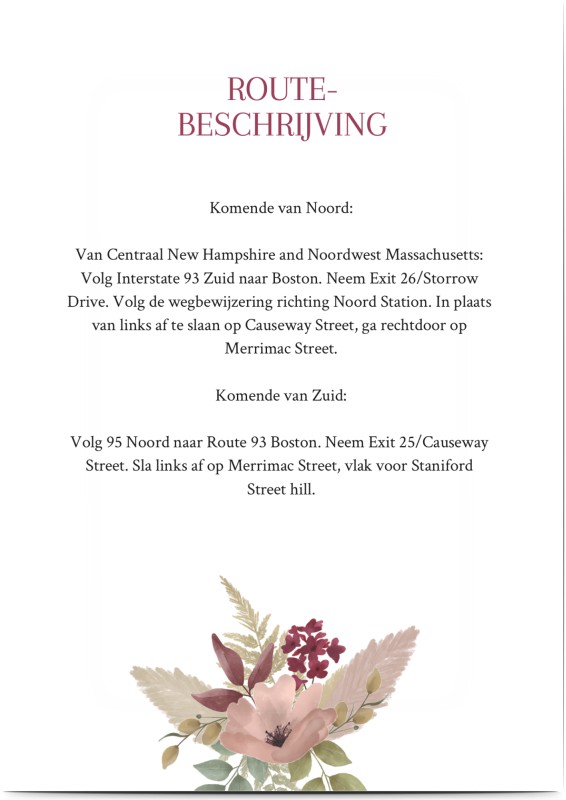 ROUTE-
BESCHRIJVING

Komende van Noord:

Van Centraal New Hampshire and Noordwest Massachusetts: Volg Interstate 93 Zuid naar Boston. Neem Exit 26/Storrow Drive. Volg de wegbewijzering richting Noord Station. In plaats van links af te slaan op Causeway Street, ga rechtdoor op Merrimac Street.

Komende van Zuid:

Volg 95 Noord naar Route 93 Boston. Neem Exit 25/Causeway Street. Sla links af op Merrimac Street, vlak voor Staniford Street hill.